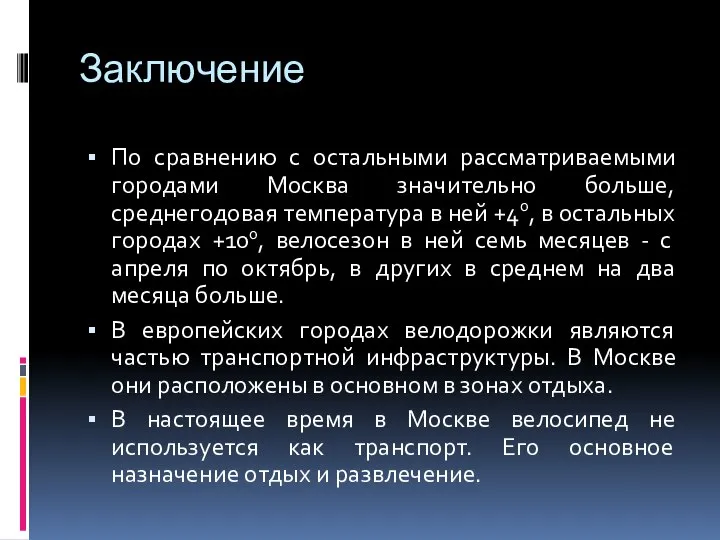 Заключение

▪ По сравнению с остальными рассматриваемыми городами Москва значительно больше, среднегодовая температура в ней +4°, в остальных городах +10°, велосезон в ней семь месяцев - с апреля по октябрь, в других в среднем на два месяца больше.

▪ В европейских городах велодорожки являются частью транспортной инфраструктуры. В Москве они расположены в основном в зонах отдыха.

▪ В настоящее время в Москве велосипед не используется как транспорт. Его основное назначение отдых и развлечение.